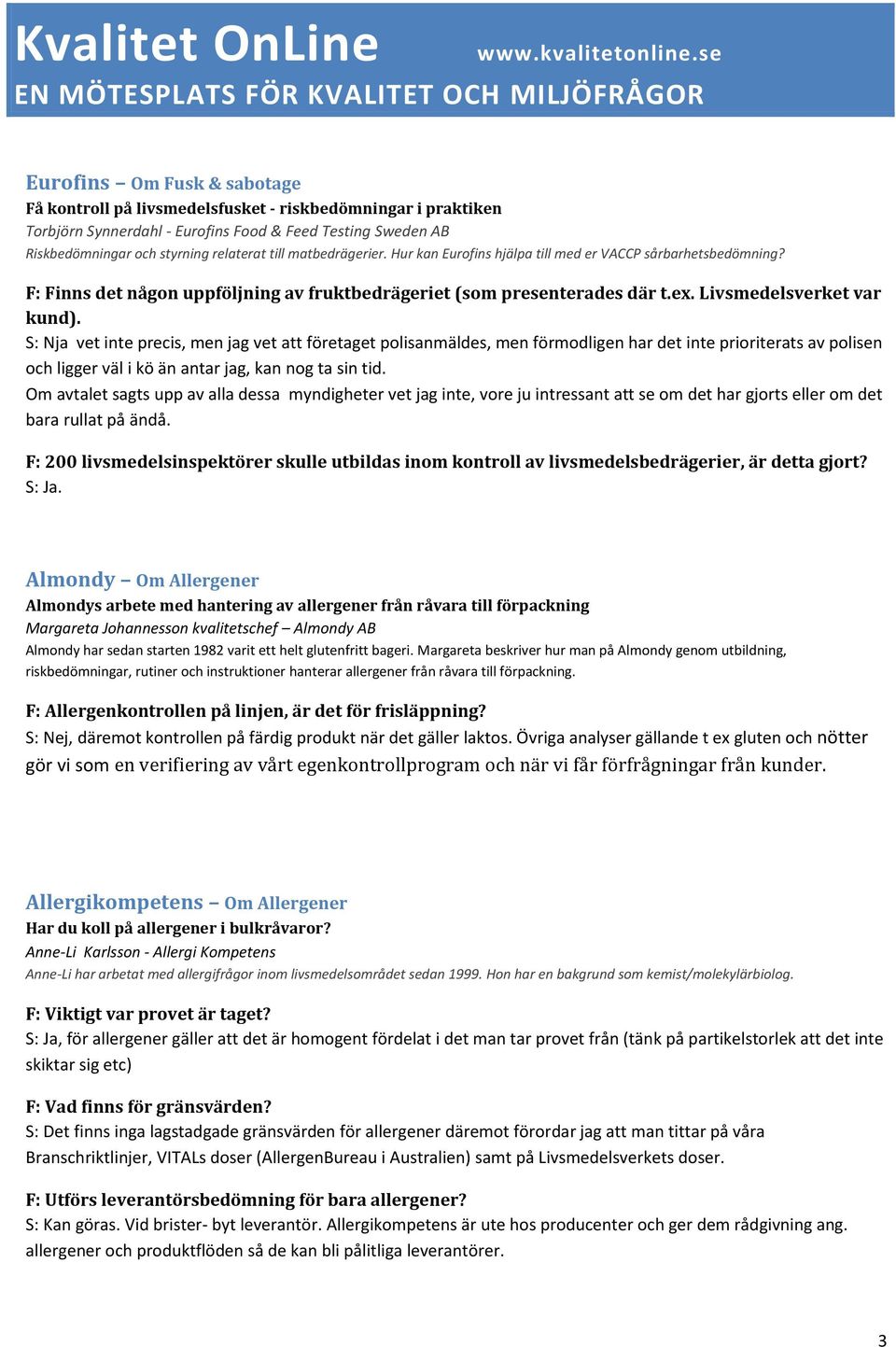 Kvalitet OnLine www.kvalitetonline.se
EN MÖTESPLATS FÖR KVALITET OCH MILJÖFRÅGOR

Eurofins – Om Fusk & sabotage
Få kontroll på livsmedelsfusket - riskbedömningar i praktiken
Torbjörn Synnerdahl - Eurofins Food & Feed Testing Sweden AB
Riskbedömningar och styrning relaterat till matbedrägerier. Hur kan Eurofins hjälpa till med er VACCP sårbarhetsbedömning?

F: Finns det någon uppföljning av fruktbedrägeriet (som presenterades där t.ex. Livsmedelsverket var kund).
S: Nja vet inte precis, men jag vet att företaget polisanmäldes, men förmodligen har det inte prioriterats av polisen och ligger väl i kö än antar jag, kan nog ta sin tid.
Om avtalet sagts upp av alla dessa myndigheter vet jag inte, vore ju intressant att se om det har gjorts eller om det bara rullat på ändå.

F: 200 livsmedelsinspektörer skulle utbildas inom kontroll av livsmedelsbedrägerier, är detta gjort?
S: Ja.

Almondy – Om Allergener
Almondys arbete med hantering av allergener från råvara till förpackning
Margareta Johannesson kvalitetschef – Almondy AB
Almondy har sedan starten 1982 varit ett helt glutenfritt bageri. Margareta beskriver hur man på Almondy genom utbildning, riskbedömningar, rutiner och instruktioner hanterar allergener från råvara till förpackning.

F: Allergenkontrollen på linjen, är det för frisläppning?
S: Nej, däremot kontrollen på färdig produkt när det gäller laktos. Övriga analyser gällande t ex gluten och nötter gör vi som en verifiering av vårt egenkontrollprogram och när vi får förfrågningar från kunder.

Allergikompetens – Om Allergener
Har du koll på allergener i bulkråvaror?
Anne-Li Karlsson - Allergi Kompetens
Anne-Li har arbetat med allergifrågor inom livsmedelsområdet sedan 1999. Hon har en bakgrund som kemist/molekylärbiolog.

F: Viktigt var provet är taget?
S: Ja, för allergener gäller att det är homogent fördelat i det man tar provet från (tänk på partikelstorlek att det inte skiktar sig etc)

F: Vad finns för gränsvärden?
S: Det finns inga lagstadgade gränsvärden för allergener däremot förordar jag att man tittar på våra Branschriktlinjer, VITALs doser (AllergenBureau i Australien) samt på Livsmedelsverkets doser.

F: Utförs leverantörsbedömning för bara allergener?
S: Kan göras. Vid brister- byt leverantör. Allergikompetens är ute hos producenter och ger dem rådgivning ang. allergener och produktflöden så de kan bli pålitliga leverantörer.

3